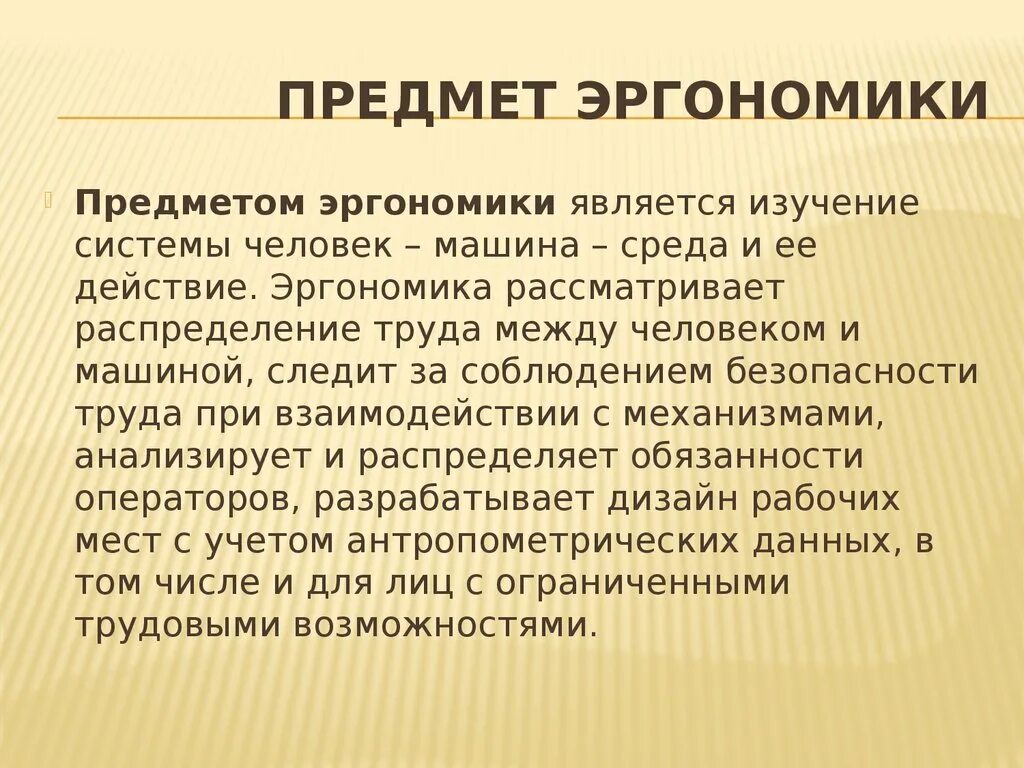 ПРЕДМЕТ ЭРГОНОМИКИ

Предметом эргономики является изучение системы человек – машина – среда и ее действие. Эргономика рассматривает распределение труда между человеком и машиной, следит за соблюдением безопасности труда при взаимодействии с механизмами, анализирует и распределяет обязанности операторов, разрабатывает дизайн рабочих мест с учетом антропометрических данных, в том числе и для лиц с ограниченными трудовыми возможностями.